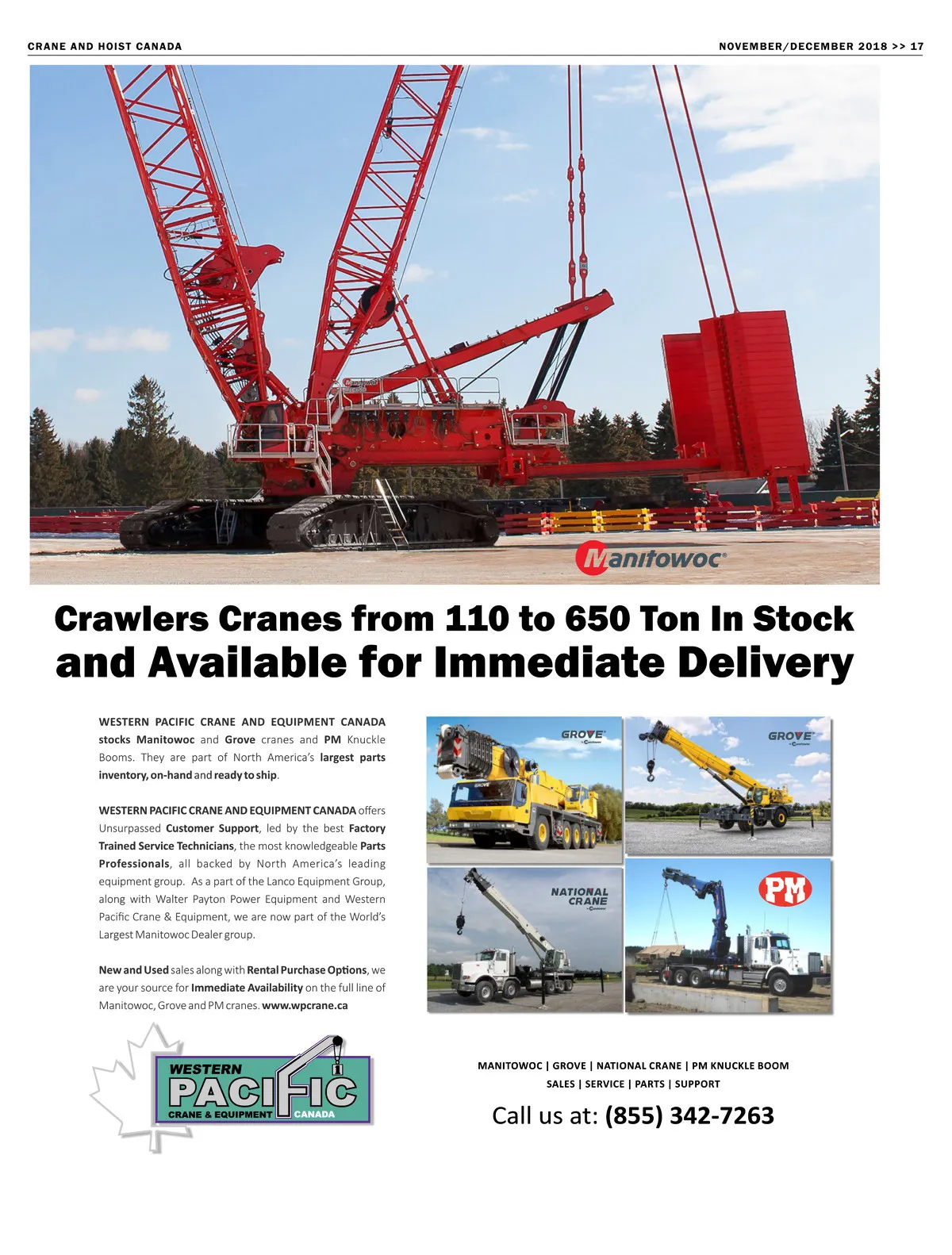 CRANE AND HOIST CANADA

NOVEMBER/DECEMBER 2018 >> 17

Manitowoc

Crawlers Cranes from 110 to 650 Ton In Stock and Available for Immediate Delivery

WESTERN PACIFIC CRANE AND EQUIPMENT CANADA stocks Manitowoc and Grove cranes and PM Knuckle Booms. They are part of North America's largest parts inventory, on-hand and ready to ship.

WESTERN PACIFIC CRANE AND EQUIPMENT CANADA offers Unsurpassed Customer Support, led by the best Factory Trained Service Technicians, the most knowledgeable Parts Professionals, all backed by North America's leading equipment group. As a part of the Lanco Equipment Group, along with Walter Payton Power Equipment and Western Pacific Crane & Equipment, we are now part of the World's Largest Manitowoc Dealer group.

New and Used sales along with Rental Purchase Options, we are your source for Immediate Availability on the full line of Manitowoc, Grove and PM cranes. www.wpcrane.ca

GROVE

GROVE

NATIONAL CRANE

PM

WESTERN PACIFIC CRANE & EQUIPMENT CANADA

MANITOWOC | GROVE | NATIONAL CRANE | PM KNUCKLE BOOM
SALES | SERVICE | PARTS | SUPPORT

Call us at: (855) 342-7263